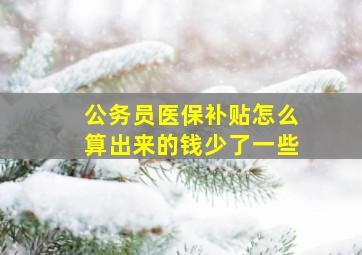 公务员医保补贴怎么算出来的钱少了一些